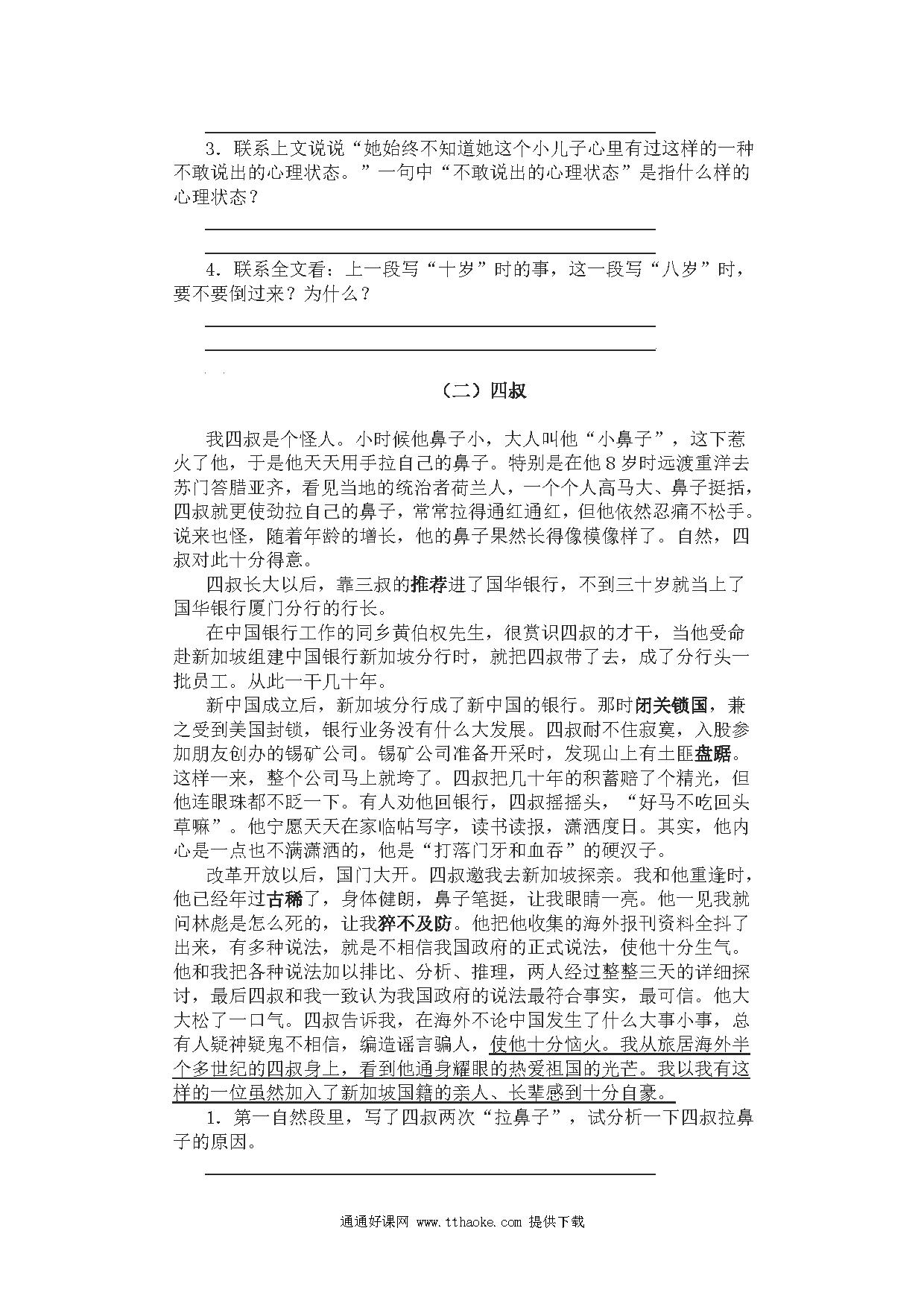 3．联系上文说说“她始终不知道她这个小儿子心里有过这样的一种不敢说出的心理状态。”一句中“不敢说出的心理状态”是指什么样的心理状态？

4．联系全文看：上一段写“十岁”时的事，这一段写“八岁”时，要不要倒过来？为什么？

（二）四叔

我四叔是个怪人。小时候他鼻子小，大人叫他“小鼻子”，这下惹火了他，于是他天天用手拉自己的鼻子。特别是在他8岁时远渡重洋去苏门答腊亚齐，看见当地的统治者荷兰人，一个个人高马大、鼻子挺括，四叔就更使劲拉自己的鼻子，常常拉得通红通红，但他依然忍痛不松手。说来也怪，随着年龄的增长，他的鼻子果然长得像模像样了。自然，四叔对此十分得意。

四叔长大以后，靠三叔的推荐进了国华银行，不到三十岁就当上了国华银行厦门分行的行长。

在中国银行工作的同乡黄伯权先生，很赏识四叔的才干，当他受命赴新加坡组建中国银行新加坡分行时，就把四叔带了去，成了分行头一批员工。从此一干几十年。

新中国成立后，新加坡分行成了新中国的银行。那时闭关锁国，兼之受到美国封锁，银行业务没有什么大发展。四叔耐不住寂寞，入股参加朋友创办的锡矿公司。锡矿公司准备开采时，发现山上有土匪盘踞。这样一来，整个公司马上就垮了。四叔把几十年的积蓄赔了个精光，但他连眼珠都不眨一下。有人劝他回银行，四叔摇摇头，“好马不吃回头草嘛”。他宁愿天天在家临帖写字，读书读报，潇洒度日。其实，他内心是一点也不满潇洒的，他是“打落门牙和血吞”的硬汉子。

改革开放以后，国门大开。四叔邀我去新加坡探亲。我和他重逢时，他已经年过古稀了，身体健朗，鼻子笔挺，让我眼睛一亮。他一见我就问林彪是怎么死的，让我猝不及防。他把他收集的海外报刊资料全抖了出来，有多种说法，就是不相信我国政府的正式说法，使他十分生气。他和我把各种说法加以排比、分析、推理，两人经过整整三天的详细探讨，最后四叔和我一致认为我国政府的说法最符合事实，最可信。他大大松了一口气。四叔告诉我，在海外不论中国发生了什么大事小事，总有人疑神疑鬼不相信，编造谣言骗人，使他十分恼火。我从旅居海外半个多世纪的四叔身上，看到他通身耀眼的热爱祖国的光芒。我以我有这样的一位虽然加入了新加坡国籍的亲人、长辈感到十分自豪。

1．第一自然段里，写了四叔两次“拉鼻子”，试分析一下四叔拉鼻子的原因。

通通好课网 www.tthaoke.com 提供下载